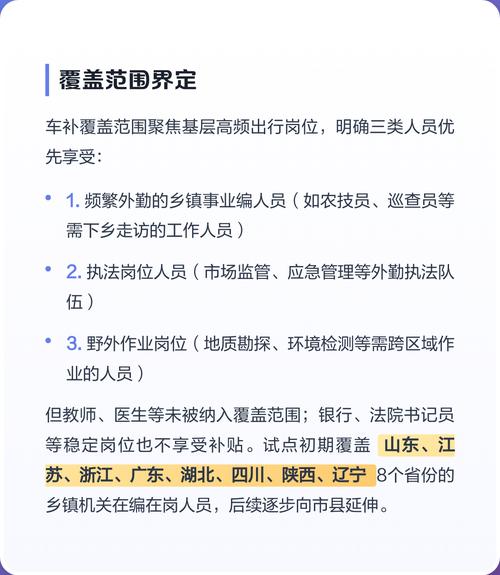 覆盖范围界定

车补覆盖范围聚焦基层高频出行岗位，明确三类人员优先享受：

• 1. 频繁外勤的乡镇事业编人员（如农技员、巡查员等需下乡走访的工作人员）

• 2. 执法岗位人员（市场监管、应急管理等外勤执法队伍）

• 3. 野外作业岗位（地质勘探、环境检测等需跨区域作业的人员）

但教师、医生等未被纳入覆盖范围；银行、法院书记员等稳定岗位也不享受补贴。试点初期覆盖 山东、江苏、浙江、广东、湖北、四川、陕西、辽宁 8个省份的乡镇机关在编在岗人员，后续逐步向市县延伸。